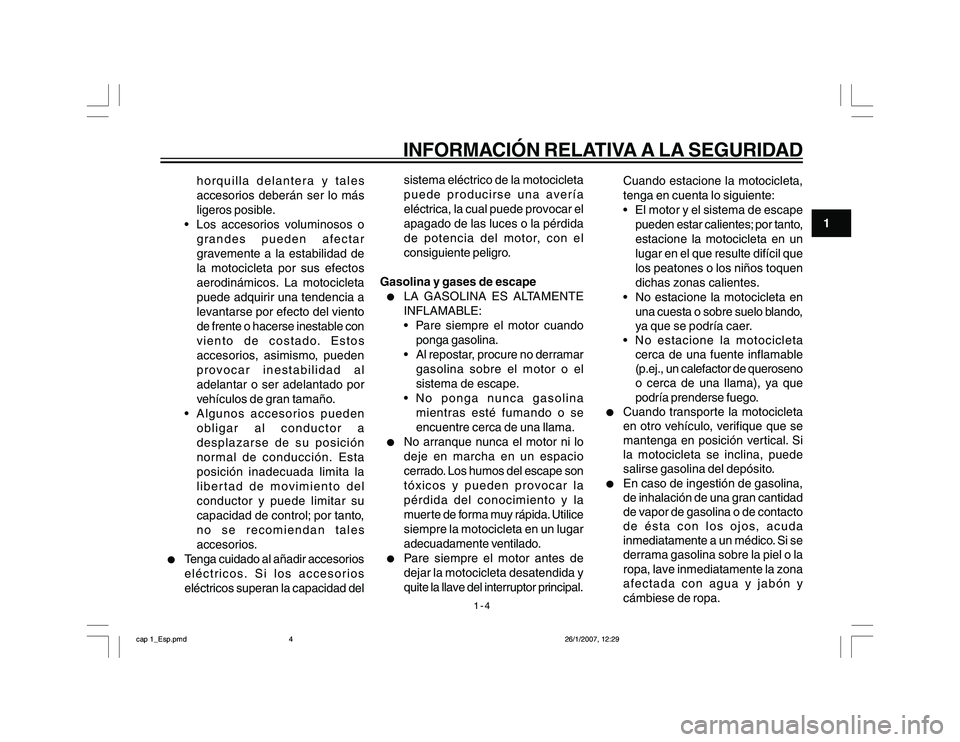 INFORMACIÓN RELATIVA A LA SEGURIDAD

1

horquilla delantera y tales accesorios deberán ser lo más ligeros posible.
• Los accesorios voluminosos o grandes pueden afectar gravemente a la estabilidad de la motocicleta por sus efectos aerodinámicos. La motocicleta puede adquirir una tendencia a levantarse por efecto del viento de frente o hacerse inestable con viento de costado. Estos accesorios, asimismo, pueden provocar inestabilidad al adelantar o ser adelantado por vehículos de gran tamaño.
• Algunos accesorios pueden obligar al conductor a desplazarse de su posición normal de conducción. Esta posición inadecuada limita la libertad de movimiento del conductor y puede limitar su capacidad de control; por tanto, no se recomiendan tales accesorios.
● Tenga cuidado al añadir accesorios eléctricos. Si los accesorios eléctricos superan la capacidad del sistema eléctrico de la motocicleta puede producirse una avería eléctrica, la cual puede provocar el apagado de las luces o la pérdida de potencia del motor, con el consiguiente peligro.

Gasolina y gases de escape
● LA GASOLINA ES ALTAMENTE INFLAMABLE:
• Pare siempre el motor cuando ponga gasolina.
• Al repostar, procure no derramar gasolina sobre el motor o el sistema de escape.
• No ponga nunca gasolina mientras esté fumando o se encuentre cerca de una llama.
● No arranque nunca el motor ni lo deje en marcha en un espacio cerrado. Los humos del escape son tóxicos y pueden provocar la pérdida del conocimiento y la muerte de forma muy rápida. Utilice siempre la motocicleta en un lugar adecuadamente ventilado.
● Pare siempre el motor antes de dejar la motocicleta desatendida y quite la llave del interruptor principal.

Cuando estacione la motocicleta, tenga en cuenta lo siguiente:
• El motor y el sistema de escape pueden estar calientes; por tanto, estacione la motocicleta en un lugar en el que resulte difícil que los peatones o los niños toquen dichas zonas calientes.
• No estacione la motocicleta en una cuesta o sobre suelo blando, ya que se podría caer.
• No estacione la motocicleta cerca de una fuente inflamable (p.ej., un calefactor de queroseno o cerca de una llama), ya que podría prenderse fuego.
● Cuando transporte la motocicleta en otro vehículo, verifique que se mantenga en posición vertical. Si la motocicleta se inclina, puede salirse gasolina del depósito.
● En caso de ingestión de gasolina, de inhalación de una gran cantidad de vapor de gasolina o de contacto de ésta con los ojos, acuda inmediatamente a un médico. Si se derrama gasolina sobre la piel o la ropa, lave inmediatamente la zona afectada con agua y jabón y cámbiese de ropa.

1 - 4

cap 1_Esp.pmd 4 26/1/2007, 12:29

carmanualsonline.info